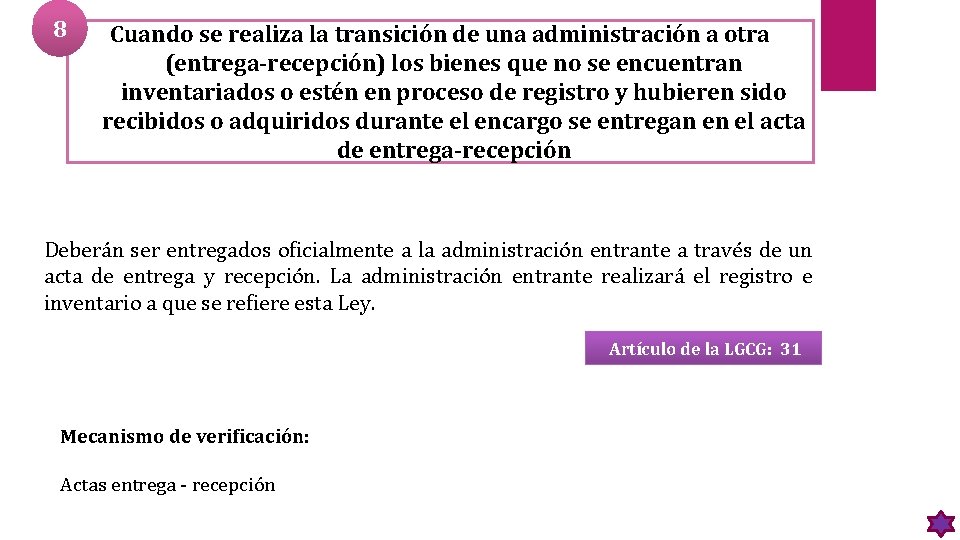 8

Cuando se realiza la transición de una administración a otra (entrega-recepción) los bienes que no se encuentran inventariados o estén en proceso de registro y hubieren sido recibidos o adquiridos durante el encargo se entregan en el acta de entrega-recepción

Deberán ser entregados oficialmente a la administración entrante a través de un acta de entrega y recepción. La administración entrante realizará el registro e inventario a que se refiere esta Ley.

Artículo de la LGCG: 31

Mecanismo de verificación:

Actas entrega - recepción